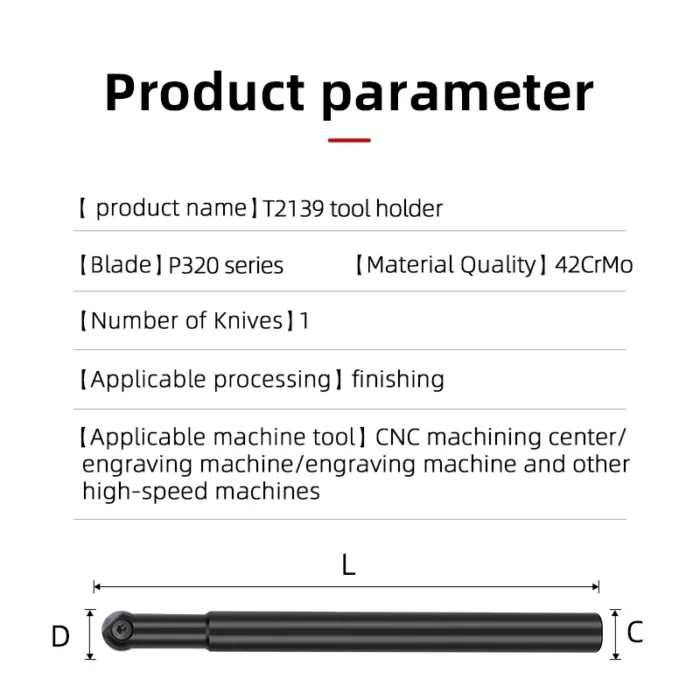 Product parameter

【 product name】T2139 tool holder

【Blade】P320 series 【Material Quality】42CrMo

【Number of Knives】1

【Applicable processing】finishing

【Applicable machine tool】CNC machining center/ engraving machine/engraving machine and other high-speed machines

L

D

C